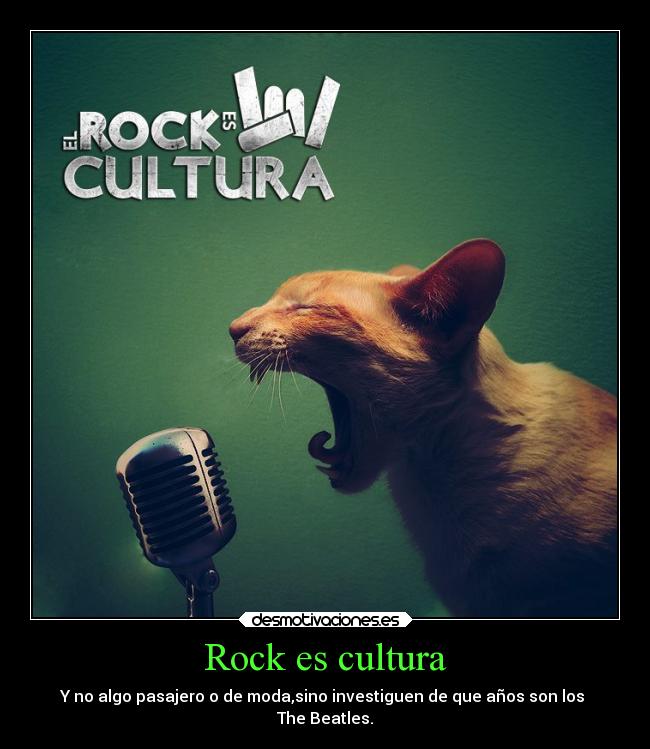 EL ROCK ES CULTURA

desmotivaciones.es

Rock es cultura

Y no algo pasajero o de moda,sino investiguen de que años son los The Beatles.